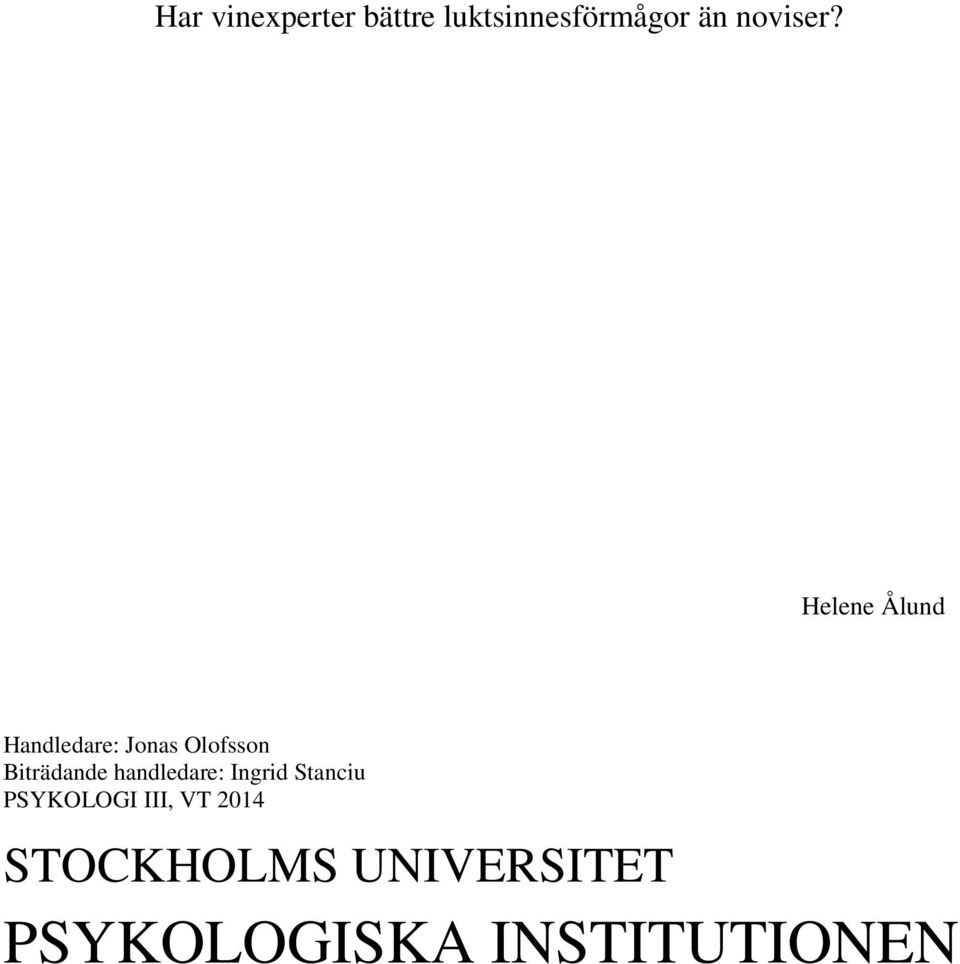 Har vinexperter bättre luktsinnesförmågor än noviser?

Helene Ålund

Handledare: Jonas Olofsson
Biträdande handledare: Ingrid Stanciu
PSYKOLOGI III, VT 2014

STOCKHOLMS UNIVERSITET

PSYKOLOGISKA INSTITUTIONEN